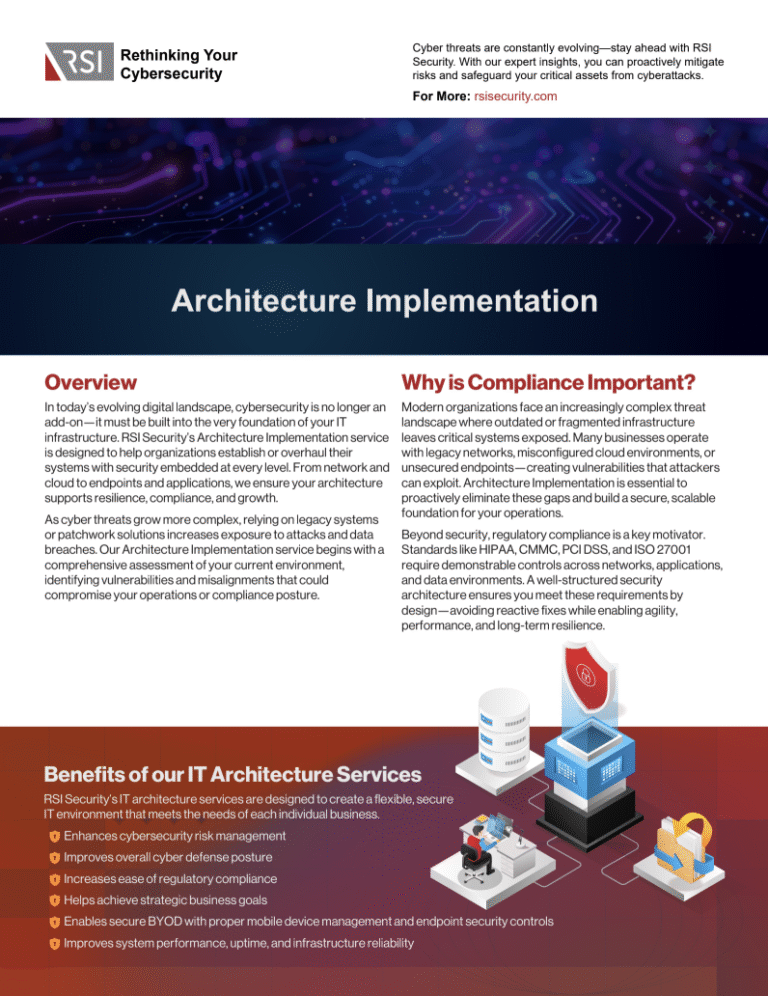 RSI Rethinking Your Cybersecurity

Cyber threats are constantly evolving—stay ahead with RSI Security. With our expert insights, you can proactively mitigate risks and safeguard your critical assets from cyberattacks.

For More: rsisecurity.com

Architecture Implementation

Overview

In today's evolving digital landscape, cybersecurity is no longer an add-on—it must be built into the very foundation of your IT infrastructure. RSI Security's Architecture Implementation service is designed to help organizations establish or overhaul their systems with security embedded at every level. From network and cloud to endpoints and applications, we ensure your architecture supports resilience, compliance, and growth.

As cyber threats grow more complex, relying on legacy systems or patchwork solutions increases exposure to attacks and data breaches. Our Architecture Implementation service begins with a comprehensive assessment of your current environment, identifying vulnerabilities and misalignments that could compromise your operations or compliance posture.

Why is Compliance Important?

Modern organizations face an increasingly complex threat landscape where outdated or fragmented infrastructure leaves critical systems exposed. Many businesses operate with legacy networks, misconfigured cloud environments, or unsecured endpoints—creating vulnerabilities that attackers can exploit. Architecture Implementation is essential to proactively eliminate these gaps and build a secure, scalable foundation for your operations.

Beyond security, regulatory compliance is a key motivator. Standards like HIPAA, CMMC, PCI DSS, and ISO 27001 require demonstrable controls across networks, applications, and data environments. A well-structured security architecture ensures you meet these requirements by design—avoiding reactive fixes while enabling agility, performance, and long-term resilience.

Benefits of our IT Architecture Services

RSI Security's IT architecture services are designed to create a flexible, secure IT environment that meets the needs of each individual business.

Enhances cybersecurity risk management

Improves overall cyber defense posture

Increases ease of regulatory compliance

Helps achieve strategic business goals

Enables secure BYOD with proper mobile device management and endpoint security controls

Improves system performance, uptime, and infrastructure reliability